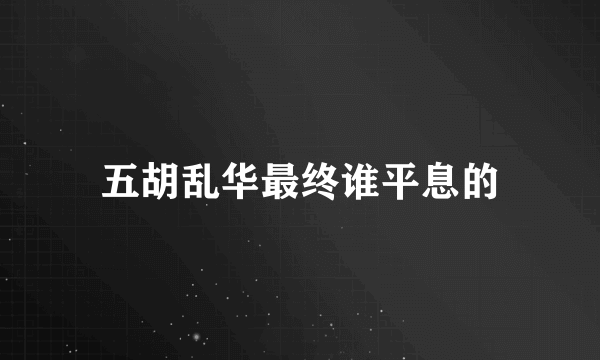 五胡乱华最终谁平息的